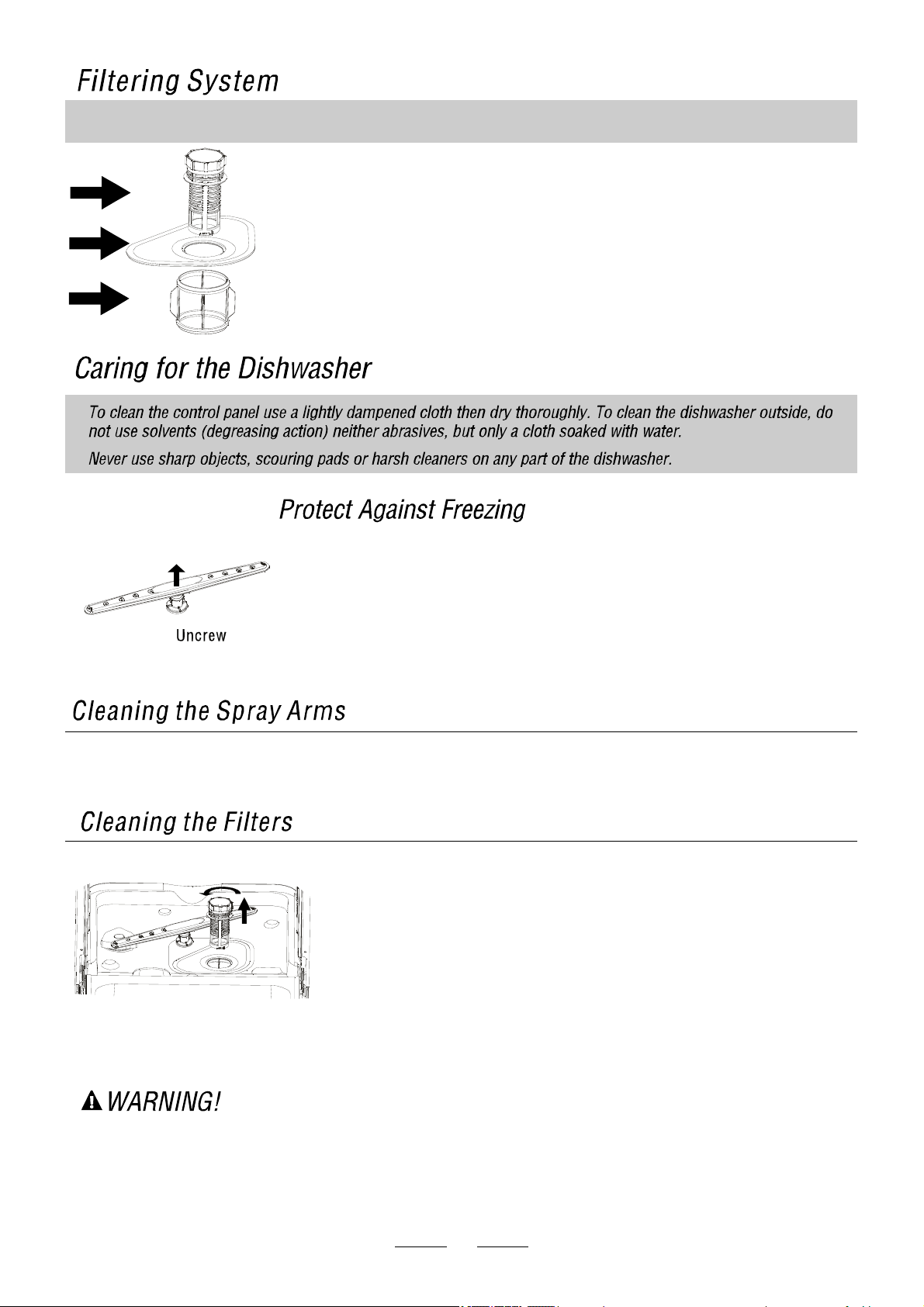 Filtering System

Caring for the Dishwasher

To clean the control panel use a lightly dampened cloth then dry thoroughly. To clean the dishwasher outside, do not use solvents (degreasing action) neither abrasives, but only a cloth soaked with water.

Never use sharp objects, scouring pads or harsh cleaners on any part of the dishwasher.

Protect Against Freezing

Uncrew

Cleaning the Spray Arms

Cleaning the Filters

WARNING!